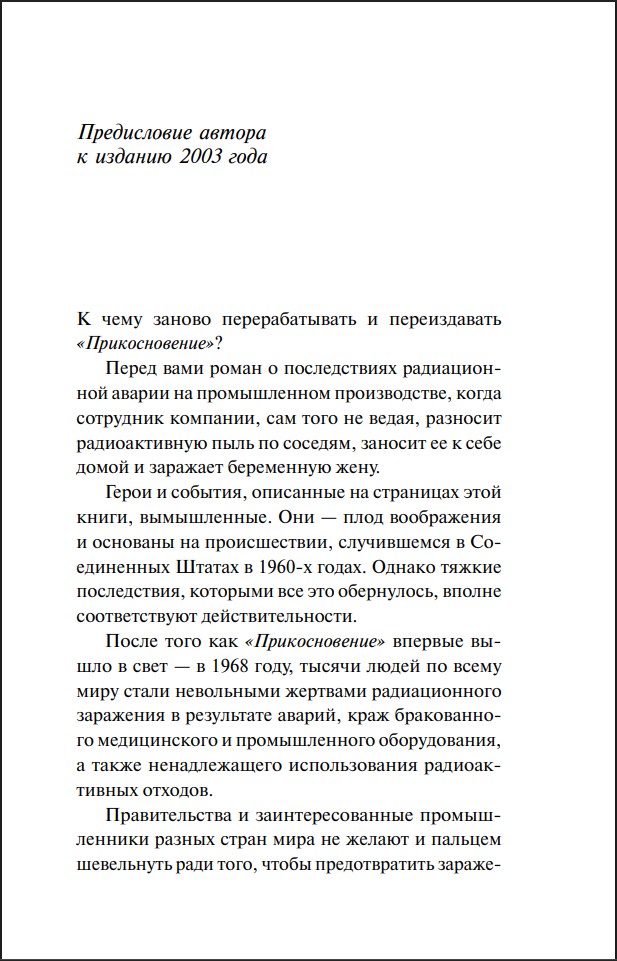 Предисловие автора к изданию 2003 года

К чему заново перерабатывать и переиздавать «Прикосновение»?

Перед вами роман о последствиях радиационной аварии на промышленном производстве, когда сотрудник компании, сам того не ведая, разносит радиоактивную пыль по соседям, заносит ее к себе домой и заражает беременную жену.

Герои и события, описанные на страницах этой книги, вымышленные. Они — плод воображения и основаны на происшествии, случившемся в Соединенных Штатах в 1960-х годах. Однако тяжкие последствия, которыми все это обернулось, вполне соответствуют действительности.

После того как «Прикосновение» впервые вышло в свет — в 1968 году, тысячи людей по всему миру стали невольными жертвами радиационного заражения в результате аварий, краж бракованного медицинского и промышленного оборудования, а также ненадлежащего использования радиоактивных отходов.

Правительства и заинтересованные промышленники разных стран мира не желают и пальцем шевельнуть ради того, чтобы предотвратить зараже-